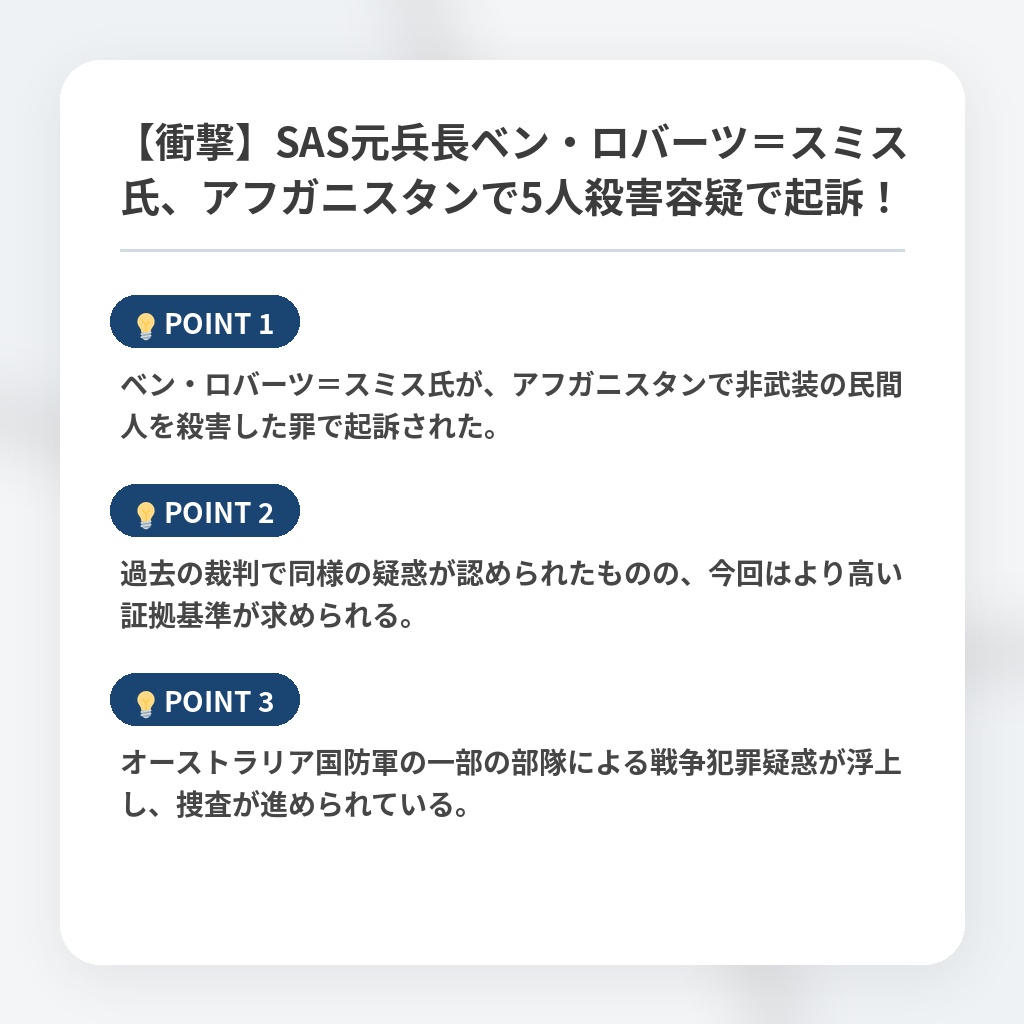 【衝撃】SAS元兵長ベン・ロバーツ＝スミス氏、アフガニスタンで5人殺害容疑で起訴！

POINT 1

ベン・ロバーツ＝スミス氏が、アフガニスタンで非武装の民間人を殺害した罪で起訴された。

POINT 2

過去の裁判で同様の疑惑が認められたものの、今回はより高い証拠基準が求められる。

POINT 3

オーストラリア国防軍の一部の部隊による戦争犯罪疑惑が浮上し、捜査が進められている。